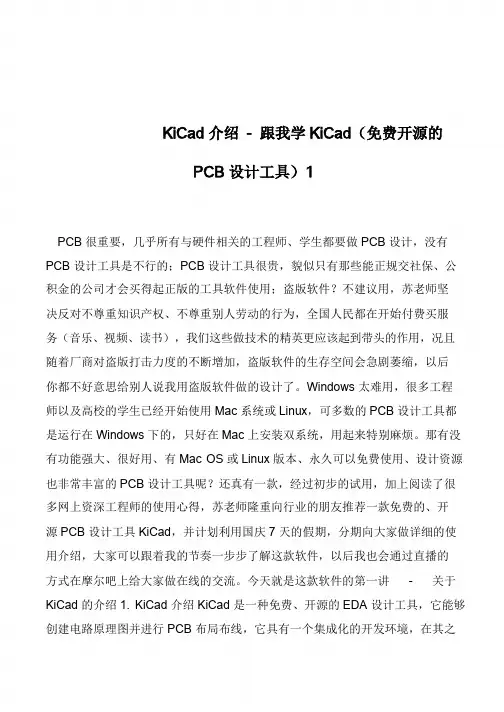 KiCad 介绍 - 跟我学 KiCad（免费开源的 PCB 设计工具）1

PCB 很重要，几乎所有与硬件相关的工程师、学生都要做 PCB 设计，没有 PCB 设计工具是不行的；PCB 设计工具很贵，貌似只有那些能正规交社保、公积金的公司才会买得起正版的工具软件使用；盗版软件？不建议用，苏老师坚决反对不尊重知识产权、不尊重别人劳动的行为，全国人民都在开始付费买服务（音乐、视频、读书），我们这些做技术的精英更应该起到带头的作用，况且随着厂商对盗版打击力度的不断增加，盗版软件的生存空间会急剧萎缩，以后你都不好意思给别人说我用盗版软件做的设计了。Windows 太难用，很多工程师以及高校的学生已经开始使用 Mac 系统或 Linux，可多数的 PCB 设计工具都是运行在 Windows 下的，只好在 Mac 上安装双系统，用起来特别麻烦。那有没有功能强大、很好用、有 Mac OS 或 Linux 版本、永久可以免费使用、设计资源也非常丰富的 PCB 设计工具呢？还真有一款，经过初步的试用，加上阅读了很多网上资深工程师的使用心得，苏老师隆重向行业的朋友推荐一款免费的、开源 PCB 设计工具 KiCad，并计划利用国庆 7 天的假期，分期向大家做详细的使用介绍，大家可以跟着我的节奏一步步了解这款软件，以后我也会通过直播的方式在摩尔吧上给大家做在线的交流。今天就是这款软件的第一讲 - 关于 KiCad 的介绍 1. KiCad 介绍 KiCad 是一种免费、开源的 EDA 设计工具，它能够创建电路原理图并进行 PCB 布局布线，它具有一个集成化的开发环境，在其之